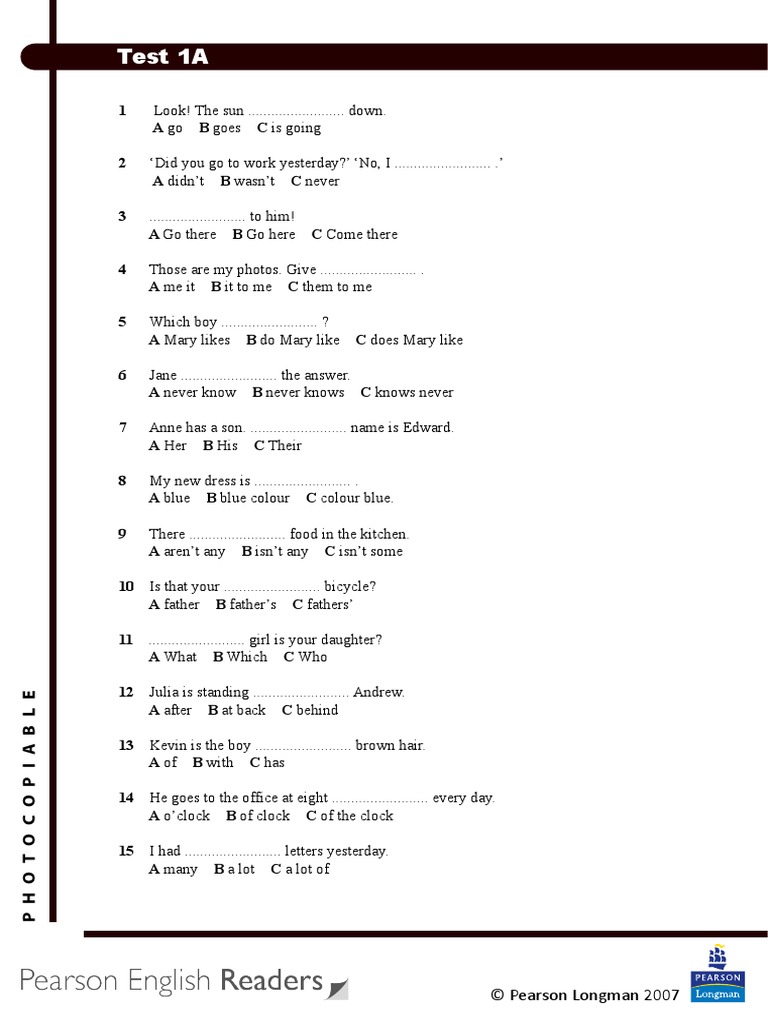 Test 1A

1 Look! The sun ____ down.
A go B goes C is going

2 'Did you go to work yesterday?' 'No, I ____ .'
A didn't B wasn't C never

3 ____ to him!
A Go there B Go here C Come there

4 Those are my photos. Give ____ .
A me it B it to me C them to me

5 Which boy ____ ?
A Mary likes B do Mary like C does Mary like

6 Jane ____ the answer.
A never know B never knows C knows never

7 Anne has a son. ____ name is Edward.
A Her B His C Their

8 My new dress is ____ .
A blue B blue colour C colour blue.

9 There ____ food in the kitchen.
A aren't any B isn't any C isn't some

10 Is that your ____ bicycle?
A father B father's C fathers'

11 ____ girl is your daughter?
A What B Which C Who

12 Julia is standing ____ Andrew.
A after B at back C behind

13 Kevin is the boy ____ brown hair.
A of B with C has

14 He goes to the office at eight ____ every day.
A o'clock B of clock C of the clock

15 I had ____ letters yesterday.
A many B a lot C a lot of

PHOTOCOPIABLE

Pearson English Readers

© Pearson Longman 2007

PEARSON
Longman